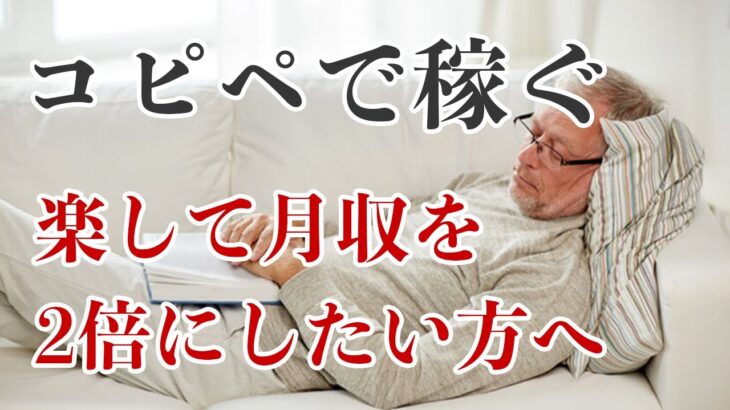 コピペで稼ぐ

楽して月収を
2倍にしたい方へ